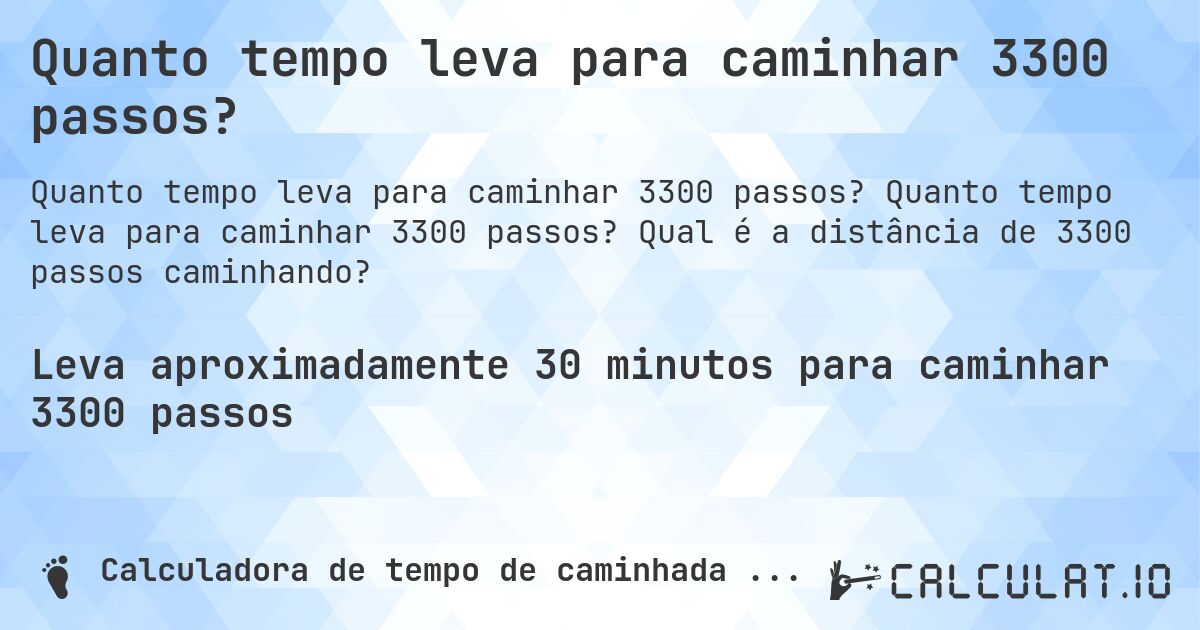 Quanto tempo leva para caminhar 3300 passos?

Quanto tempo leva para caminhar 3300 passos? Quanto tempo leva para caminhar 3300 passos? Qual é a distância de 3300 passos caminhando?

Leva aproximadamente 30 minutos para caminhar 3300 passos

Calculadora de tempo de caminhada ...

CALCULAT.IO